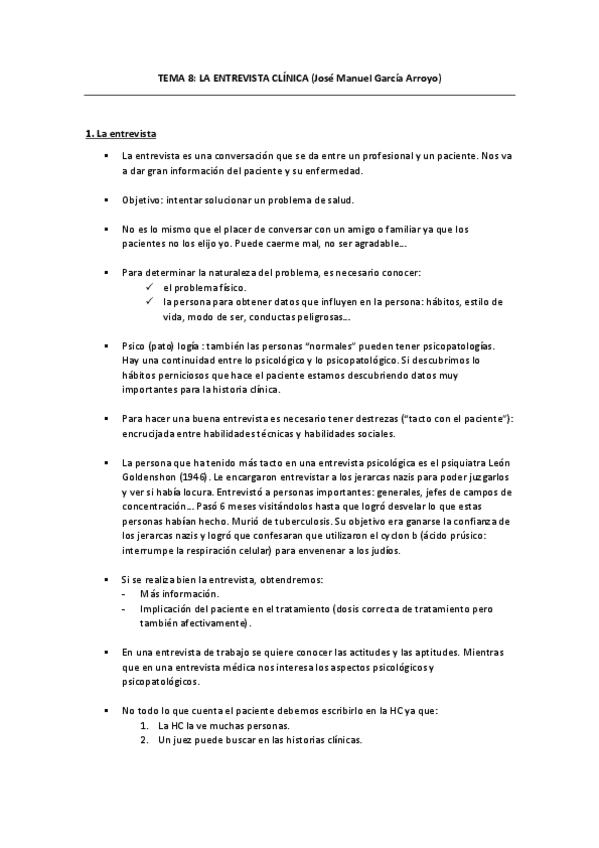 TEMA 8: LA ENTREVISTA CLÍNICA (José Manuel García Arroyo)

1. La entrevista

▪ La entrevista es una conversación que se da entre un profesional y un paciente. Nos va a dar gran información del paciente y su enfermedad.

▪ Objetivo: intentar solucionar un problema de salud.

▪ No es lo mismo que el placer de conversar con un amigo o familiar ya que los pacientes no los elijo yo. Puede caerme mal, no ser agradable...

▪ Para determinar la naturaleza del problema, es necesario conocer:
✓ el problema físico.
✓ la persona para obtener datos que influyen en la persona: hábitos, estilo de vida, modo de ser, conductas peligrosas...

▪ Psico (pato) logía : también las personas "normales" pueden tener psicopatologías. Hay una continuidad entre lo psicológico y lo psicopatológico. Si descubrimos lo hábitos perniciosos que hace el paciente estamos descubriendo datos muy importantes para la historia clínica.

▪ Para hacer una buena entrevista es necesario tener destrezas ("tacto con el paciente"): encrucijada entre habilidades técnicas y habilidades sociales.

▪ La persona que ha tenido más tacto en una entrevista psicológica es el psiquiatra León Goldenshon (1946). Le encargaron entrevistar a los jerarcas nazis para poder juzgarlos y ver si había locura. Entrevistó a personas importantes: generales, jefes de campos de concentración... Pasó 6 meses visitándolos hasta que logró desvelar lo que estas personas habían hecho. Murió de tuberculosis. Su objetivo era ganarse la confianza de los jerarcas nazis y logró que confesaran que utilizaron el cyclon b (ácido prúsico: interrumpe la respiración celular) para envenenar a los judíos.

▪ Si se realiza bien la entrevista, obtendremos:
- Más información.
- Implicación del paciente en el tratamiento (dosis correcta de tratamiento pero también afectivamente).

▪ En una entrevista de trabajo se quiere conocer las actitudes y las aptitudes. Mientras que en una entrevista médica nos interesa los aspectos psicológicos y psicopatológicos.

▪ No todo lo que cuenta el paciente debemos escribirlo en la HC ya que:
1. La HC la ve muchas personas.
2. Un juez puede buscar en las historias clínicas.